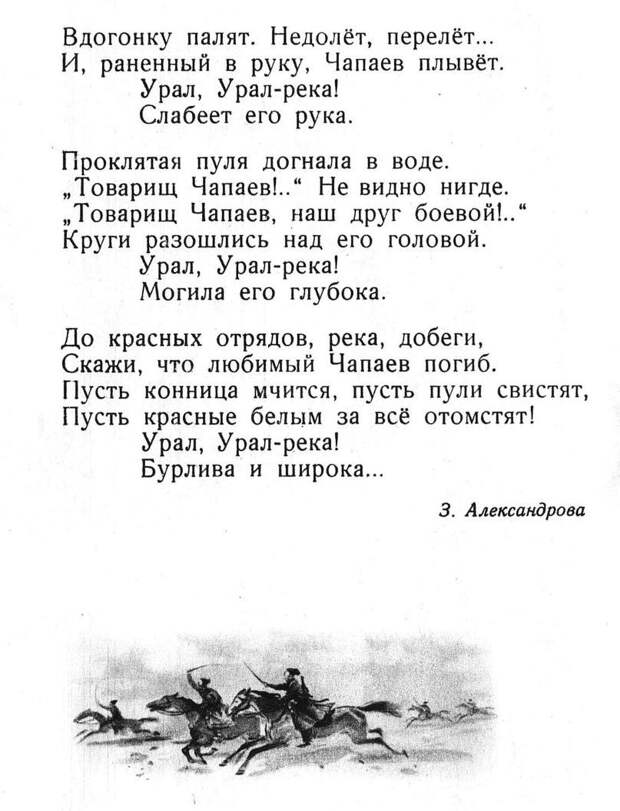 Вдогонку палят. Недолёт, перелёт...
И, раненный в руку, Чапаев плывёт.
Урал, Урал-река!
Слабеет его рука.

Проклятая пуля догнала в воде.
„Товарищ Чапаев!..“ Не видно нигде.
„Товарищ Чапаев, наш друг боевой!..“
Круги разошлись над его головой.
Урал, Урал-река!
Могила его глубока.

До красных отрядов, река, добеги,
Скажи, что любимый Чапаев погиб.
Пусть конница мчится, пусть пули свистят,
Пусть красные белым за всё отомстят!
Урал, Урал-река!
Бурлива и широка...

З. Александрова